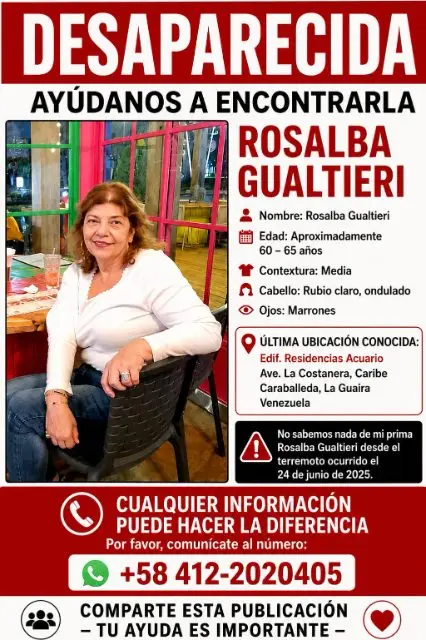 DESAPARECIDA

AYÚDANOS A ENCONTRARLA

ROSALBA GUALTIERI

Nombre: Rosalba Gualtieri

Edad: Aproximadamente 60 – 65 años

Contextura: Media

Cabello: Rubio claro, ondulado

Ojos: Marrones

ÚLTIMA UBICACIÓN CONOCIDA:
Edif. Residencias Acuario
Ave. La Costanera, Caribe
Caraballeda, La Guaira
Venezuela

No sabemos nada de mi prima Rosalba Gualtieri desde el terremoto ocurrido el 24 de junio de 2025.

CUALQUIER INFORMACIÓN PUEDE HACER LA DIFERENCIA
Por favor, comunícate al número:

+58 412-2020405

COMPARTE ESTA PUBLICACIÓN
– TU AYUDA ES IMPORTANTE –